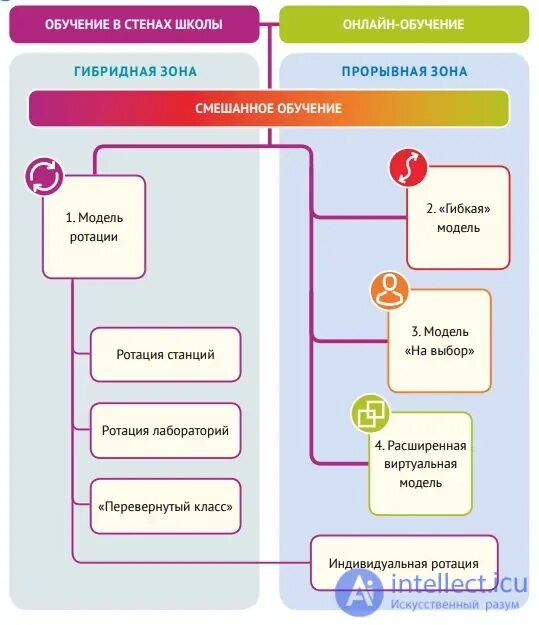 ОБУЧЕНИЕ В СТЕНАХ ШКОЛЫ

ОНЛАЙН-ОБУЧЕНИЕ

ГИБРИДНАЯ ЗОНА

ПРОРЫВНАЯ ЗОНА

СМЕШАННОЕ ОБУЧЕНИЕ

1. Модель ротации

Ротация станций

Ротация лабораторий

«Перевернутый класс»

2. «Гибкая» модель

3. Модель «На выбор»

4. Расширенная виртуальная модель

Индивидуальная ротация

intellect.icu
Искусственный разум